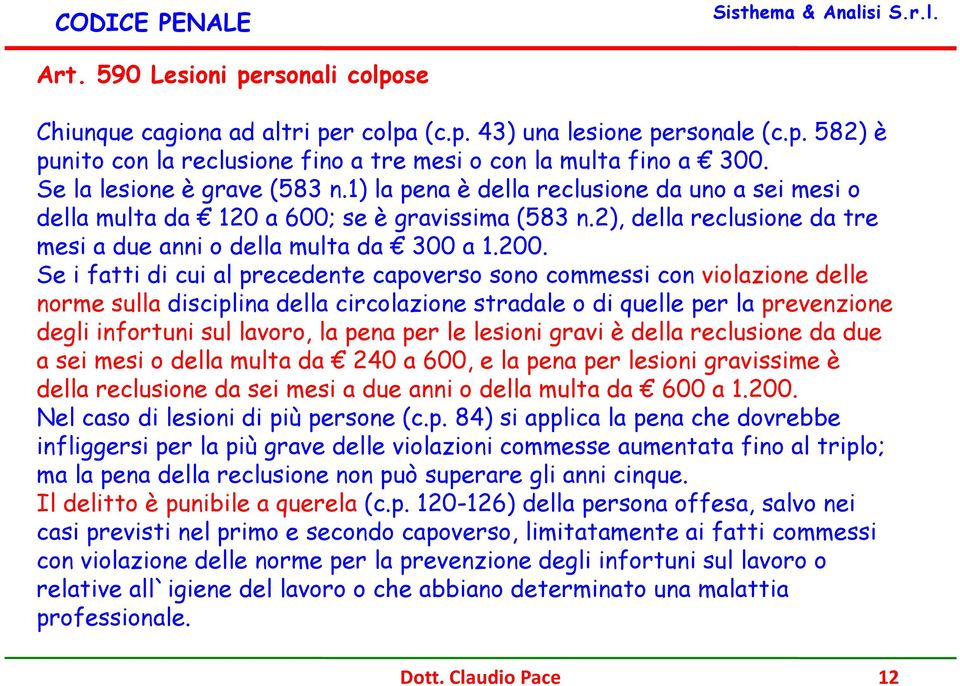 CODICE PENALE

Sisthema & Analisi S.r.l.

Art. 590 Lesioni personali colpose

Chiunque cagiona ad altri per colpa (c.p. 43) una lesione personale (c.p. 582) è punito con la reclusione fino a tre mesi o con la multa fino a € 300.
Se la lesione è grave (583 n.1) la pena è della reclusione da uno a sei mesi o della multa da € 120 a 600; se è gravissima (583 n.2), della reclusione da tre mesi a due anni o della multa da € 300 a 1.200.
Se i fatti di cui al precedente capoverso sono commessi con violazione delle norme sulla disciplina della circolazione stradale o di quelle per la prevenzione degli infortuni sul lavoro, la pena per le lesioni gravi è della reclusione da due a sei mesi o della multa da € 240 a 600, e la pena per lesioni gravissime è della reclusione da sei mesi a due anni o della multa da € 600 a 1.200.
Nel caso di lesioni di più persone (c.p. 84) si applica la pena che dovrebbe infliggersi per la più grave delle violazioni commesse aumentata fino al triplo; ma la pena della reclusione non può superare gli anni cinque.
Il delitto è punibile a querela (c.p. 120-126) della persona offesa, salvo nei casi previsti nel primo e secondo capoverso, limitatamente ai fatti commessi con violazione delle norme per la prevenzione degli infortuni sul lavoro o relative all`igiene del lavoro o che abbiano determinato una malattia professionale.

Dott. Claudio Pace

12